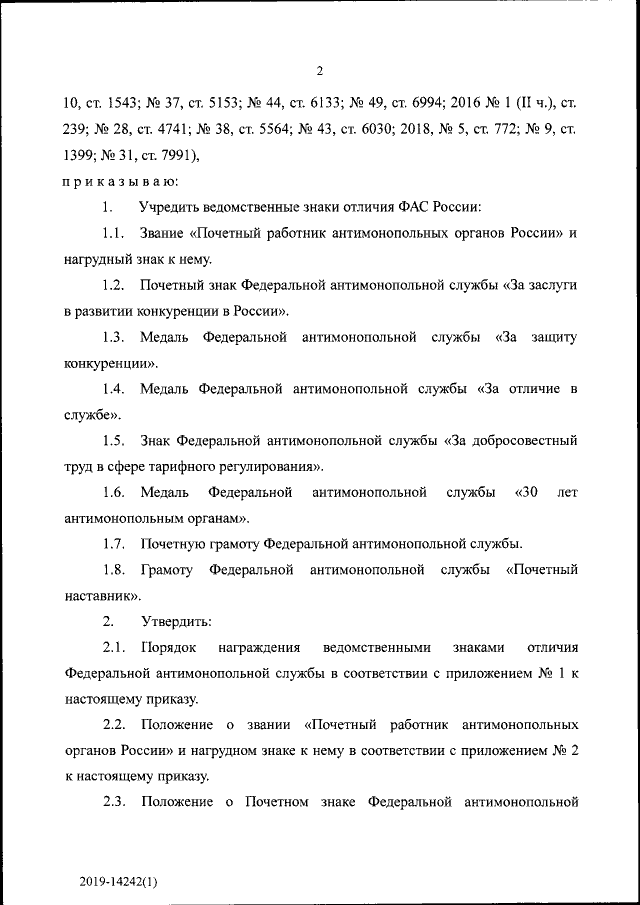 2

10, ст. 1543; № 37, ст. 5153; № 44, ст. 6133; № 49, ст. 6994; 2016 № 1 (II ч.), ст. 239; № 28, ст. 4741; № 38, ст. 5564; № 43, ст. 6030; 2018, № 5, ст. 772; № 9, ст. 1399; № 31, ст. 7991),

приказываю:

1. Учредить ведомственные знаки отличия ФАС России:

1.1. Звание «Почетный работник антимонопольных органов России» и нагрудный знак к нему.

1.2. Почетный знак Федеральной антимонопольной службы «За заслуги в развитии конкуренции в России».

1.3. Медаль Федеральной антимонопольной службы «За защиту конкуренции».

1.4. Медаль Федеральной антимонопольной службы «За отличие в службе».

1.5. Знак Федеральной антимонопольной службы «За добросовестный труд в сфере тарифного регулирования».

1.6. Медаль Федеральной антимонопольной службы «30 лет антимонопольным органам».

1.7. Почетную грамоту Федеральной антимонопольной службы.

1.8. Грамоту Федеральной антимонопольной службы «Почетный наставник».

2. Утвердить:

2.1. Порядок награждения ведомственными знаками отличия Федеральной антимонопольной службы в соответствии с приложением № 1 к настоящему приказу.

2.2. Положение о звании «Почетный работник антимонопольных органов России» и нагрудном знаке к нему в соответствии с приложением № 2 к настоящему приказу.

2.3. Положение о Почетном знаке Федеральной антимонопольной

2019-14242(1)